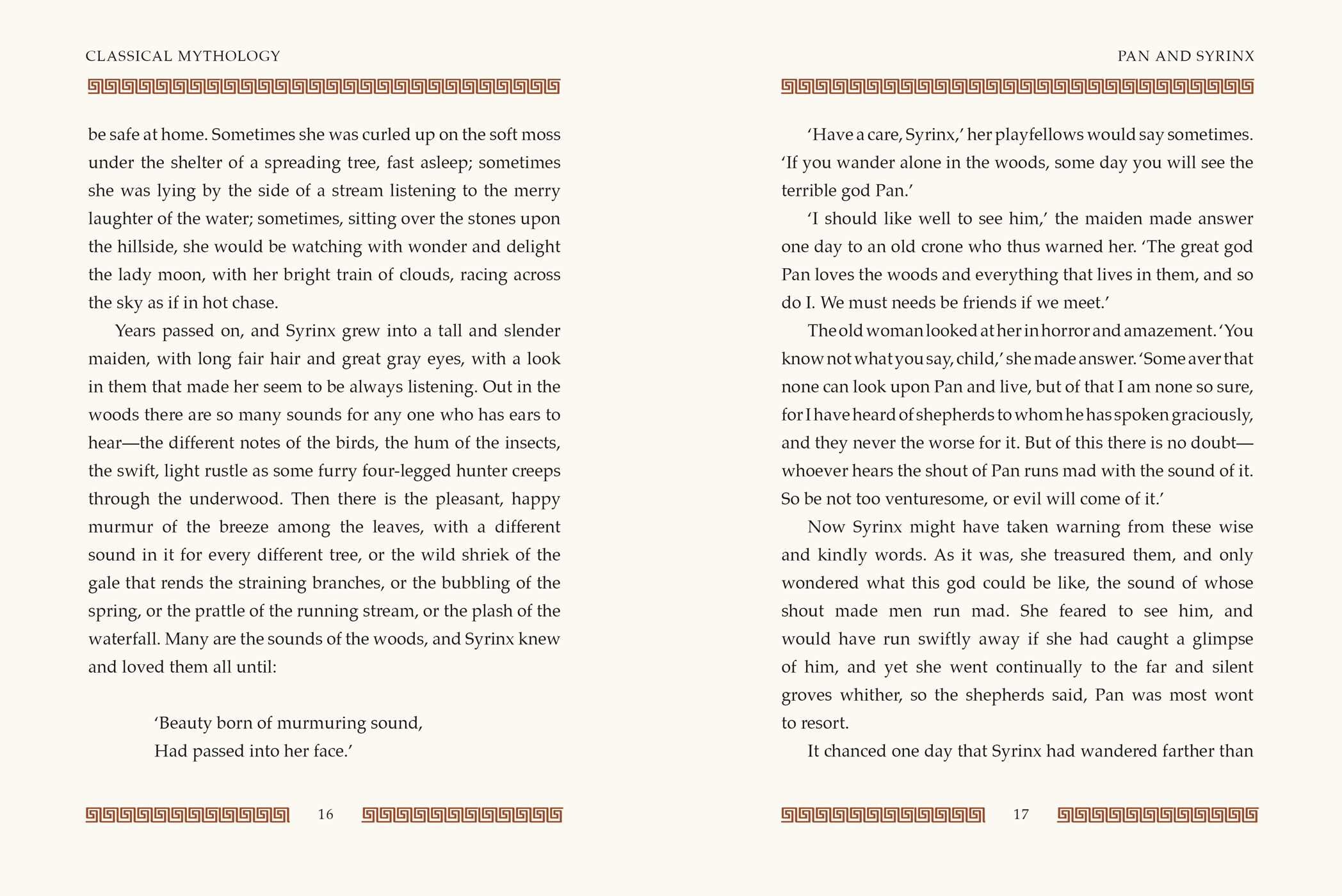 CLASSICAL MYTHOLOGY

be safe at home. Sometimes she was curled up on the soft moss under the shelter of a spreading tree, fast asleep; sometimes she was lying by the side of a stream listening to the merry laughter of the water; sometimes, sitting over the stones upon the hillside, she would be watching with wonder and delight the lady moon, with her bright train of clouds, racing across the sky as if in hot chase.

Years passed on, and Syrinx grew into a tall and slender maiden, with long fair hair and great gray eyes, with a look in them that made her seem to be always listening. Out in the woods there are so many sounds for any one who has ears to hear—the different notes of the birds, the hum of the insects, the swift, light rustle as some furry four-legged hunter creeps through the underwood. Then there is the pleasant, happy murmur of the breeze among the leaves, with a different sound in it for every different tree, or the wild shriek of the gale that rends the straining branches, or the bubbling of the spring, or the prattle of the running stream, or the plash of the waterfall. Many are the sounds of the woods, and Syrinx knew and loved them all until:

'Beauty born of murmuring sound,
Had passed into her face.'

16

PAN AND SYRINX

'Have a care, Syrinx,' her playfellows would say sometimes. 'If you wander alone in the woods, some day you will see the terrible god Pan.'

'I should like well to see him,' the maiden made answer one day to an old crone who thus warned her. 'The great god Pan loves the woods and everything that lives in them, and so do I. We must needs be friends if we meet.'

The old woman looked at her in horror and amazement. 'You know not what you say, child,' she made answer. 'Some aver that none can look upon Pan and live, but of that I am none so sure, for I have heard of shepherds to whom he has spoken graciously, and they never the worse for it. But of this there is no doubt—whoever hears the shout of Pan runs mad with the sound of it. So be not too venturesome, or evil will come of it.'

Now Syrinx might have taken warning from these wise and kindly words. As it was, she treasured them, and only wondered what this god could be like, the sound of whose shout made men run mad. She feared to see him, and would have run swiftly away if she had caught a glimpse of him, and yet she went continually to the far and silent groves whither, so the shepherds said, Pan was most wont to resort.

It chanced one day that Syrinx had wandered farther than

17